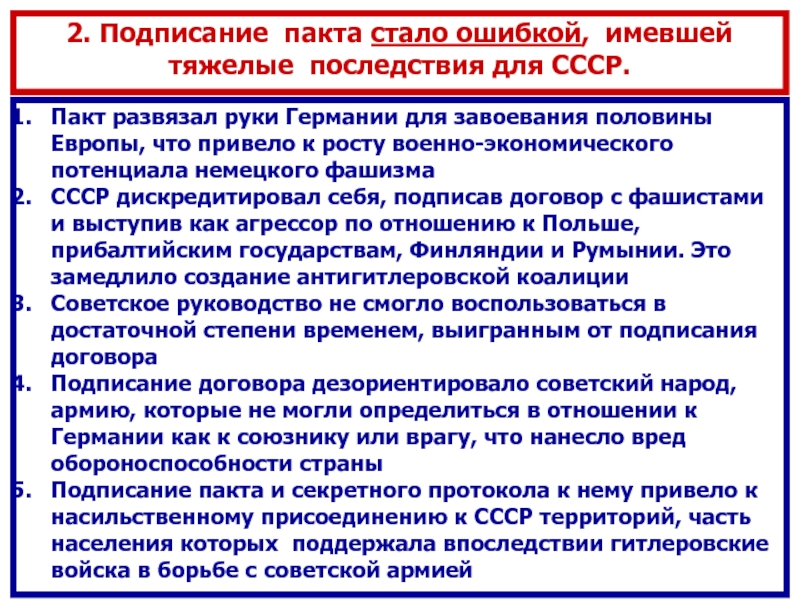 2. Подписание пакта стало ошибкой, имевшей тяжелые последствия для СССР.

1. Пакт развязал руки Германии для завоевания половины Европы, что привело к росту военно-экономического потенциала немецкого фашизма
2. СССР дискредитировал себя, подписав договор с фашистами и выступив как агрессор по отношению к Польше, прибалтийским государствам, Финляндии и Румынии. Это замедлило создание антигитлеровской коалиции
3. Советское руководство не смогло воспользоваться в достаточной степени временем, выигранным от подписания договора
4. Подписание договора дезориентировало советский народ, армию, которые не могли определиться в отношении к Германии как к союзнику или врагу, что нанесло вред обороноспособности страны
5. Подписание пакта и секретного протокола к нему привело к насильственному присоединению к СССР территорий, часть населения которых поддержала впоследствии гитлеровские войска в борьбе с советской армией